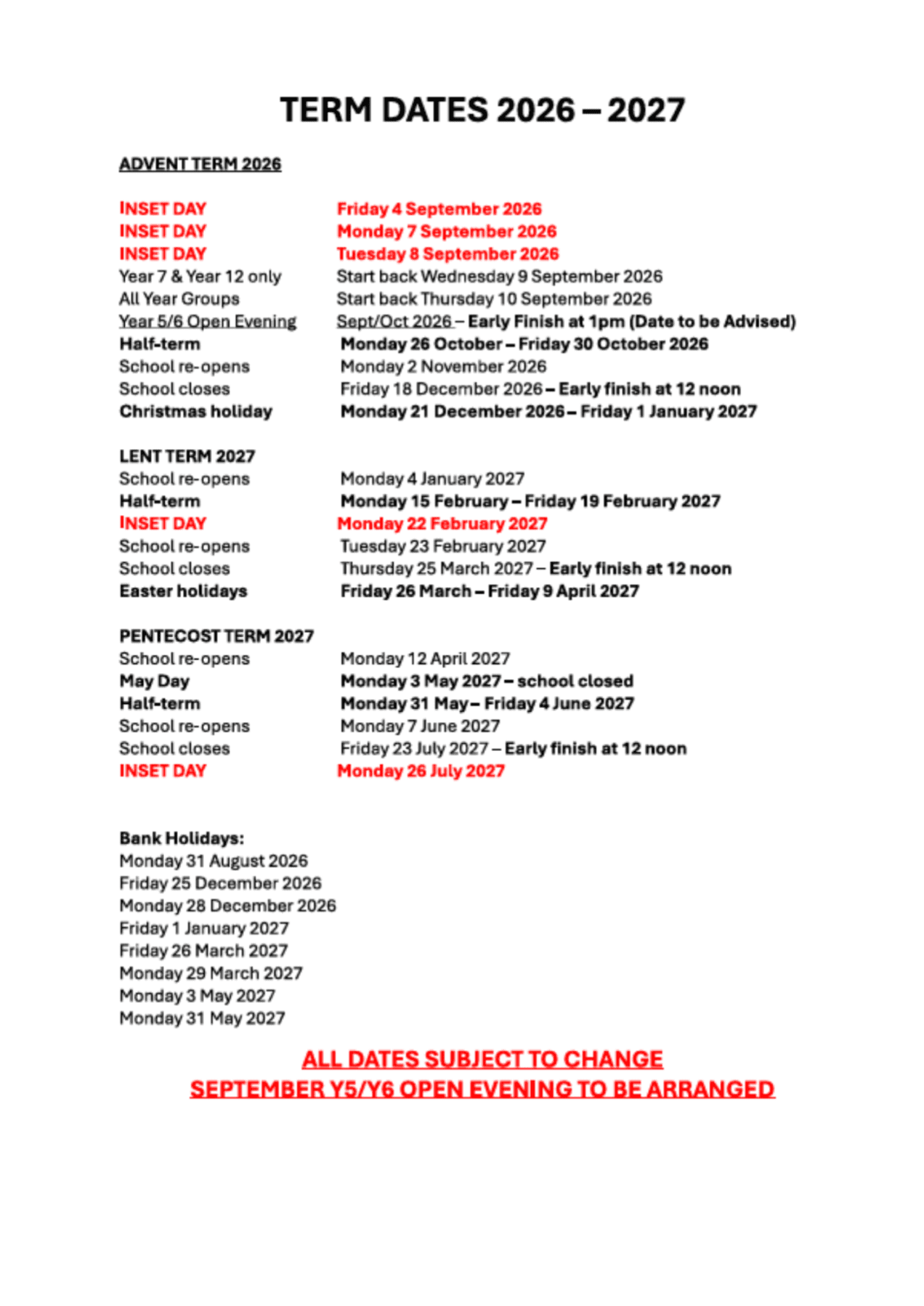 TERM DATES 2026 – 2027

ADVENT TERM 2026

INSET DAY Friday 4 September 2026
INSET DAY Monday 7 September 2026
INSET DAY Tuesday 8 September 2026
Year 7 & Year 12 only Start back Wednesday 9 September 2026
All Year Groups Start back Thursday 10 September 2026
Year 5/6 Open Evening Sept/Oct 2026 – Early Finish at 1pm (Date to be Advised)
Half-term Monday 26 October – Friday 30 October 2026
School re-opens Monday 2 November 2026
School closes Friday 18 December 2026 – Early finish at 12 noon
Christmas holiday Monday 21 December 2026 – Friday 1 January 2027

LENT TERM 2027
School re-opens Monday 4 January 2027
Half-term Monday 15 February – Friday 19 February 2027
INSET DAY Monday 22 February 2027
School re-opens Tuesday 23 February 2027
School closes Thursday 25 March 2027 – Early finish at 12 noon
Easter holidays Friday 26 March – Friday 9 April 2027

PENTECOST TERM 2027
School re-opens Monday 12 April 2027
May Day Monday 3 May 2027 – school closed
Half-term Monday 31 May – Friday 4 June 2027
School re-opens Monday 7 June 2027
School closes Friday 23 July 2027 – Early finish at 12 noon
INSET DAY Monday 26 July 2027

Bank Holidays:
Monday 31 August 2026
Friday 25 December 2026
Monday 28 December 2026
Friday 1 January 2027
Friday 26 March 2027
Monday 29 March 2027
Monday 3 May 2027
Monday 31 May 2027

ALL DATES SUBJECT TO CHANGE
SEPTEMBER Y5/Y6 OPEN EVENING TO BE ARRANGED